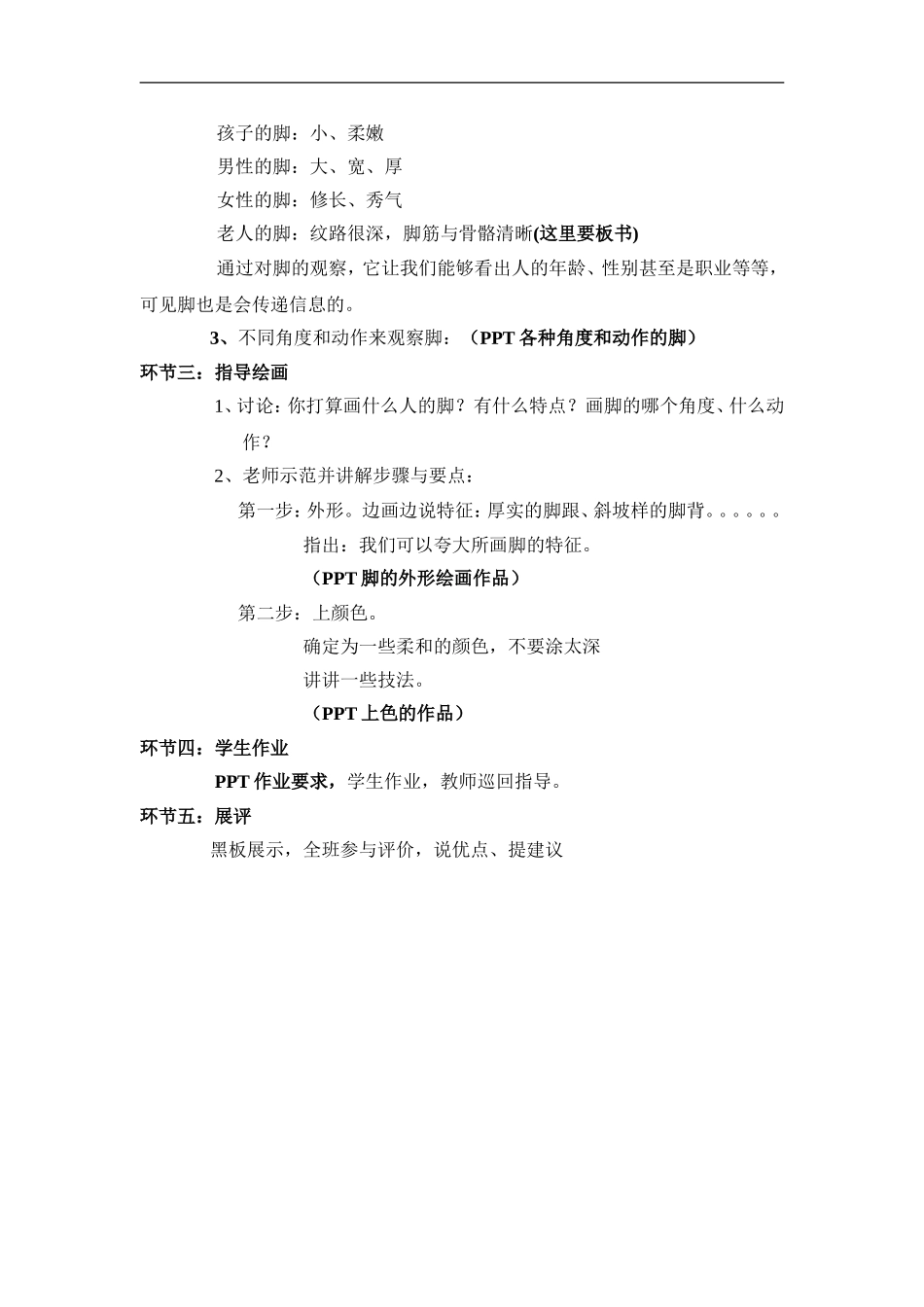 孩子的脚：小、柔嫩

男性的脚：大、宽、厚

女性的脚：修长、秀气

老人的脚：纹路很深，脚筋与骨骼清晰(这里要板书)

通过对脚的观察，它让我们能够看出人的年龄、性别甚至是职业等等，可见脚也是会传递信息的。

3、不同角度和动作来观察脚：（PPT 各种角度和动作的脚）

环节三：指导绘画

1、讨论：你打算画什么人的脚？有什么特点？画脚的哪个角度、什么动作？

2、老师示范并讲解步骤与要点：

第一步：外形。边画边说特征：厚实的脚跟、斜坡样的脚背。。。。。。

指出：我们可以夸大所画脚的特征。

（PPT 脚的外形绘画作品）

第二步：上颜色。

确定为一些柔和的颜色，不要涂太深

讲讲一些技法。

（PPT 上色的作品）

环节四：学生作业

PPT 作业要求，学生作业，教师巡回指导。

环节五：展评

黑板展示，全班参与评价，说优点、提建议